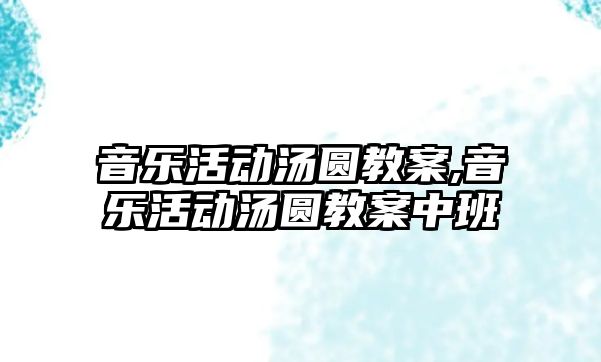 音乐活动汤圆教案,音乐活动汤圆教案中班